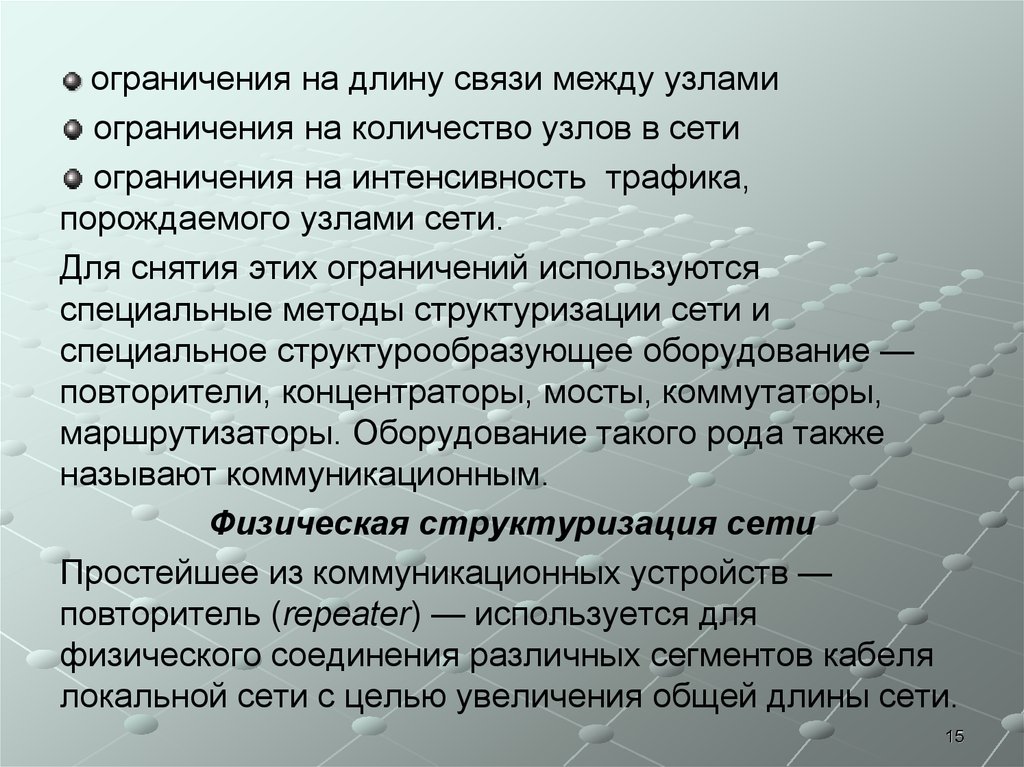 ограничения на длину связи между узлами

ограничения на количество узлов в сети

ограничения на интенсивность трафика, порождаемого узлами сети.

Для снятия этих ограничений используются специальные методы структуризации сети и специальное структурообразующее оборудование — повторители, концентраторы, мосты, коммутаторы, маршрутизаторы. Оборудование такого рода также называют коммуникационным.

Физическая структуризация сети

Простейшее из коммуникационных устройств — повторитель (repeater) — используется для физического соединения различных сегментов кабеля локальной сети с целью увеличения общей длины сети.

15